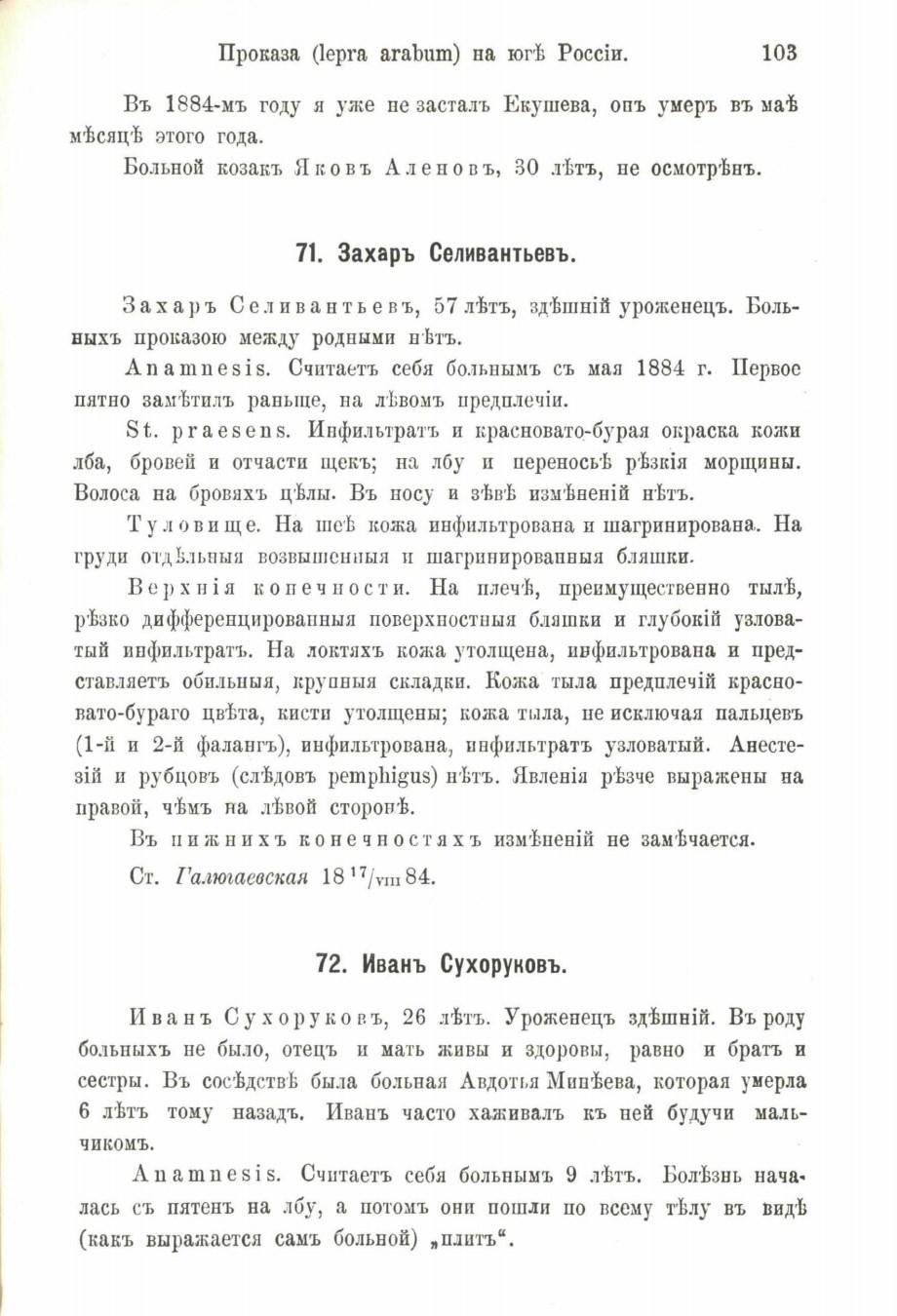 Проказа (lepra arabum) на югѣ Россіи. 103

Въ 1884-мъ году я уже не засталъ Екушева, онъ умеръ въ маѣ мѣсяцѣ этого года.

Больной козакъ Яковъ Аленовъ, 30 лѣтъ, не осмотрѣнъ.

71. Захаръ Селивантьевъ.

Захаръ Селивантьевъ, 57 лѣтъ, здѣшній уроженецъ. Больныхъ проказою между родными нѣтъ.

Anamnesis. Считаетъ себя больнымъ съ мая 1884 г. Первое пятно замѣтилъ раньше, на лѣвомъ предплечіи.

St. praesens. Инфильтратъ и красновато-бурая окраска кожи лба, бровей и отчасти щекъ; на лбу и переносьѣ рѣзкія морщины. Волоса на бровяхъ цѣлы. Въ носу и зѣвѣ измѣненій нѣтъ.

Туловище. На шеѣ кожа инфильтрована и шагринирована. На груди отдѣльныя возвышенныя и шагринированныя бляшки.

Верхнія конечности. На плечѣ, преимущественно тылѣ, рѣзко дифференцированныя поверхностныя бляшки и глубокій узловатый инфильтратъ. На локтяхъ кожа утолщена, инфильтрована и представляетъ обильныя, крупныя складки. Кожа тыла предплечій красновато-бураго цвѣта, кисти утолщены; кожа тыла, не исключая пальцевъ (1-й и 2-й фалангъ), инфильтрована, инфильтратъ узловатый. Анестезій и рубцовъ (слѣдовъ pemphigus) нѣтъ. Явленія рѣзче выражены на правой, чѣмъ на лѣвой сторонѣ.

Въ нижнихъ конечностяхъ измѣненій не замѣчается.

Ст. Галюгаевская 18 $^{17}/_{VIII}$ 84.

72. Иванъ Сухоруковъ.

Иванъ Сухоруковъ, 26 лѣтъ. Уроженецъ здѣшній. Въ роду больныхъ не было, отецъ и мать живы и здоровы, равно и братъ и сестры. Въ сосѣдствѣ была больная Авдотья Минѣева, которая умерла 6 лѣтъ тому назадъ. Иванъ часто хаживалъ къ ней будучи мальчикомъ.

Anamnesis. Считаетъ себя больнымъ 9 лѣтъ. Болѣзнь началась съ пятенъ на лбу, а потомъ они пошли по всему тѣлу въ видѣ (какъ выражается самъ больной) „плитъ“.